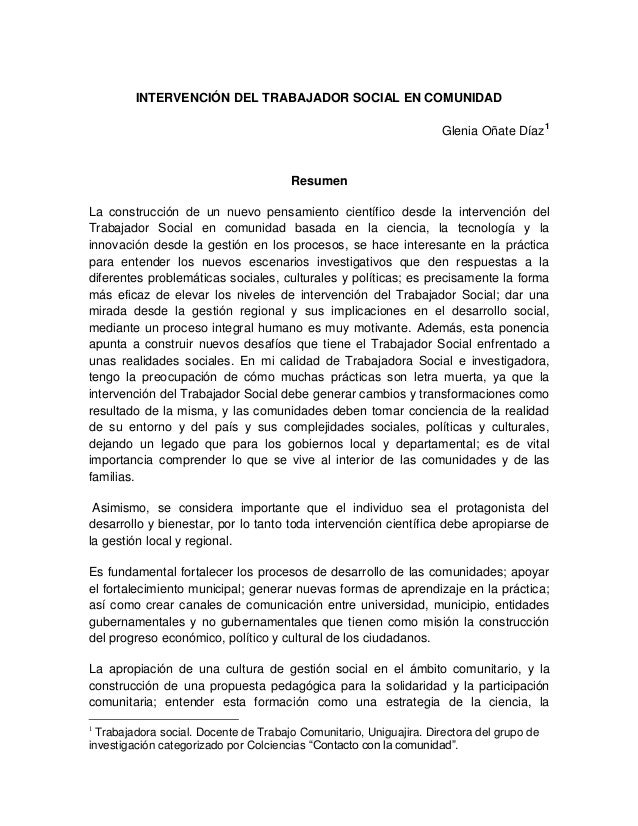 INTERVENCIÓN DEL TRABAJADOR SOCIAL EN COMUNIDAD

Glenia Oñate Díaz$^1$

Resumen

La construcción de un nuevo pensamiento científico desde la intervención del Trabajador Social en comunidad basada en la ciencia, la tecnología y la innovación desde la gestión en los procesos, se hace interesante en la práctica para entender los nuevos escenarios investigativos que den respuestas a la diferentes problemáticas sociales, culturales y políticas; es precisamente la forma más eficaz de elevar los niveles de intervención del Trabajador Social; dar una mirada desde la gestión regional y sus implicaciones en el desarrollo social, mediante un proceso integral humano es muy motivante. Además, esta ponencia apunta a construir nuevos desafíos que tiene el Trabajador Social enfrentado a unas realidades sociales. En mi calidad de Trabajadora Social e investigadora, tengo la preocupación de cómo muchas prácticas son letra muerta, ya que la intervención del Trabajador Social debe generar cambios y transformaciones como resultado de la misma, y las comunidades deben tomar conciencia de la realidad de su entorno y del país y sus complejidades sociales, políticas y culturales, dejando un legado que para los gobiernos local y departamental; es de vital importancia comprender lo que se vive al interior de las comunidades y de las familias.

Asimismo, se considera importante que el individuo sea el protagonista del desarrollo y bienestar, por lo tanto toda intervención científica debe apropiarse de la gestión local y regional.

Es fundamental fortalecer los procesos de desarrollo de las comunidades; apoyar el fortalecimiento municipal; generar nuevas formas de aprendizaje en la práctica; así como crear canales de comunicación entre universidad, municipio, entidades gubernamentales y no gubernamentales que tienen como misión la construcción del progreso económico, político y cultural de los ciudadanos.

La apropiación de una cultura de gestión social en el ámbito comunitario, y la construcción de una propuesta pedagógica para la solidaridad y la participación comunitaria; entender esta formación como una estrategia de la ciencia, la

$^1$ Trabajadora social. Docente de Trabajo Comunitario, Uniguajira. Directora del grupo de investigación categorizado por Colciencias “Contacto con la comunidad”.